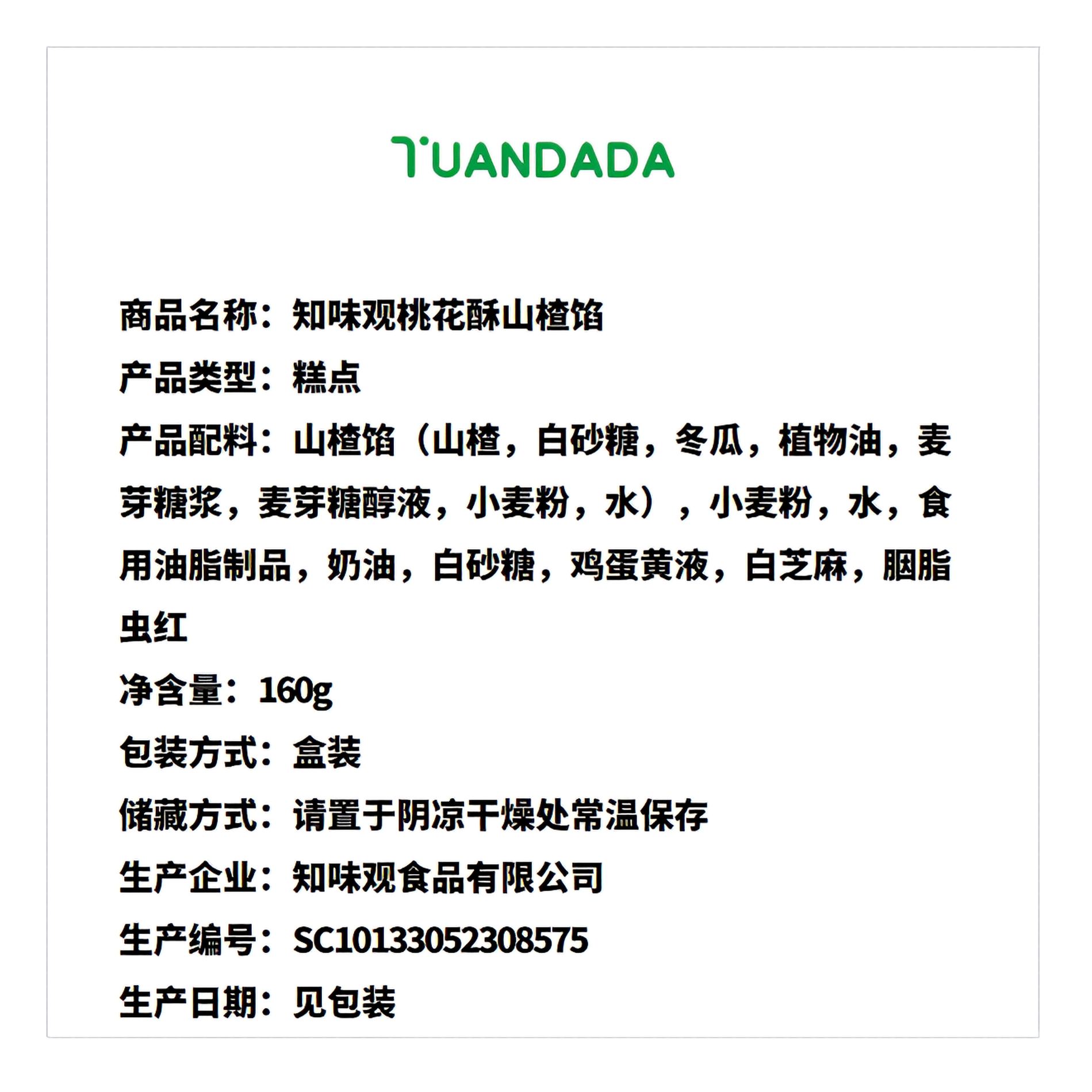 TUANDADA

商品名称：知味观桃花酥山楂馅

产品类型：糕点

产品配料：山楂馅（山楂，白砂糖，冬瓜，植物油，麦芽糖浆，麦芽糖醇液，小麦粉，水），小麦粉，水，食用油脂制品，奶油，白砂糖，鸡蛋黄液，白芝麻，胭脂虫红

净含量：160g

包装方式：盒装

储藏方式：请置于阴凉干燥处常温保存

生产企业：知味观食品有限公司

生产编号：SC10133052308575

生产日期：见包装